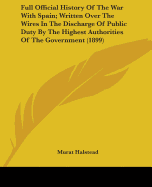 Full Official History Of The War With Spain; Written Over The Wires In The Discharge Of Public Duty By The Highest Authorities Of The Government (1899)

Murat Halstead